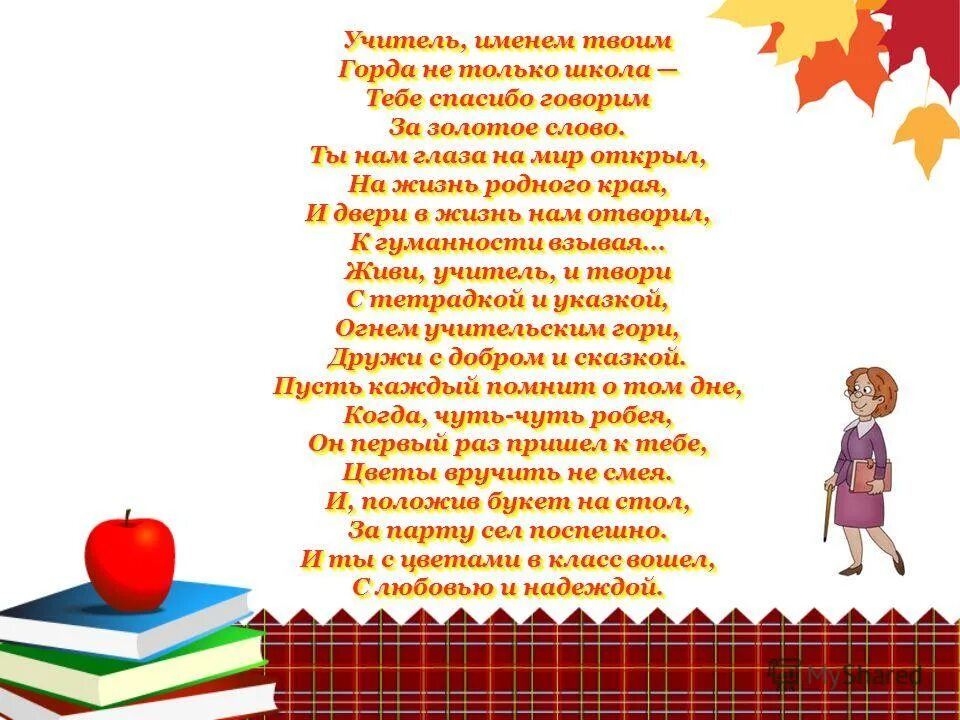 Учитель, именем твоим
Горда не только школа —
Тебе спасибо говорим
За золотое слово.
Ты нам глаза на мир открыл,
На жизнь родного края,
И двери в жизнь нам отворил,
К гуманности взывая...
Живи, учитель, и твори
С тетрадкой и указкой,
Огнем учительским гори,
Дружи с добром и сказкой.
Пусть каждый помнит о том дне,
Когда, чуть-чуть робея,
Он первый раз пришел к тебе,
Цветы вручить не смея.
И, положив букет на стол,
За парту сел поспешно.
И ты с цветами в класс вошел,
С любовью и надеждой.

MyShared